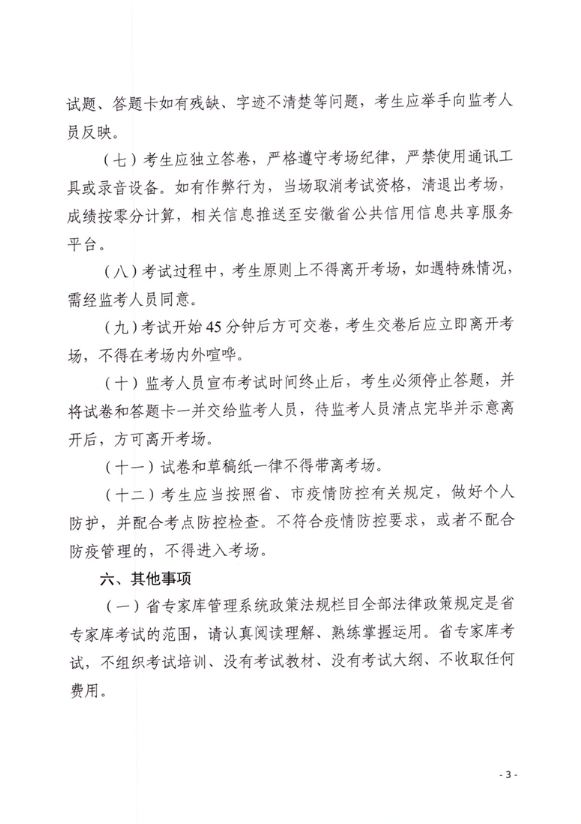 试题、答题卡如有残缺、字迹不清楚等问题，考生应举手向监考人员反映。

（七）考生应独立答卷，严格遵守考场纪律，严禁使用通讯工具或录音设备。如有作弊行为，当场取消考试资格，清退出考场，成绩按零分计算，相关信息推送至安徽省公共信用信息共享服务平台。

（八）考试过程中，考生原则上不得离开考场，如遇特殊情况，需经监考人员同意。

（九）考试开始45分钟后方可交卷，考生交卷后应立即离开考场，不得在考场内外喧哗。

（十）监考人员宣布考试时间终止后，考生必须停止答题，并将试卷和答题卡一并交给监考人员，待监考人员清点完毕并示意离开后，方可离开考场。

（十一）试卷和草稿纸一律不得带离考场。

（十二）考生应当按照省、市疫情防控有关规定，做好个人防护，并配合考点防控检查。不符合疫情防控要求，或者不配合防疫管理的，不得进入考场。

六、其他事项

（一）省专家库管理系统政策法规栏目全部法律政策规定是省专家库考试的范围，请认真阅读理解、熟练掌握运用。省专家库考试，不组织考试培训、没有考试教材、没有考试大纲、不收取任何费用。

- 3 -